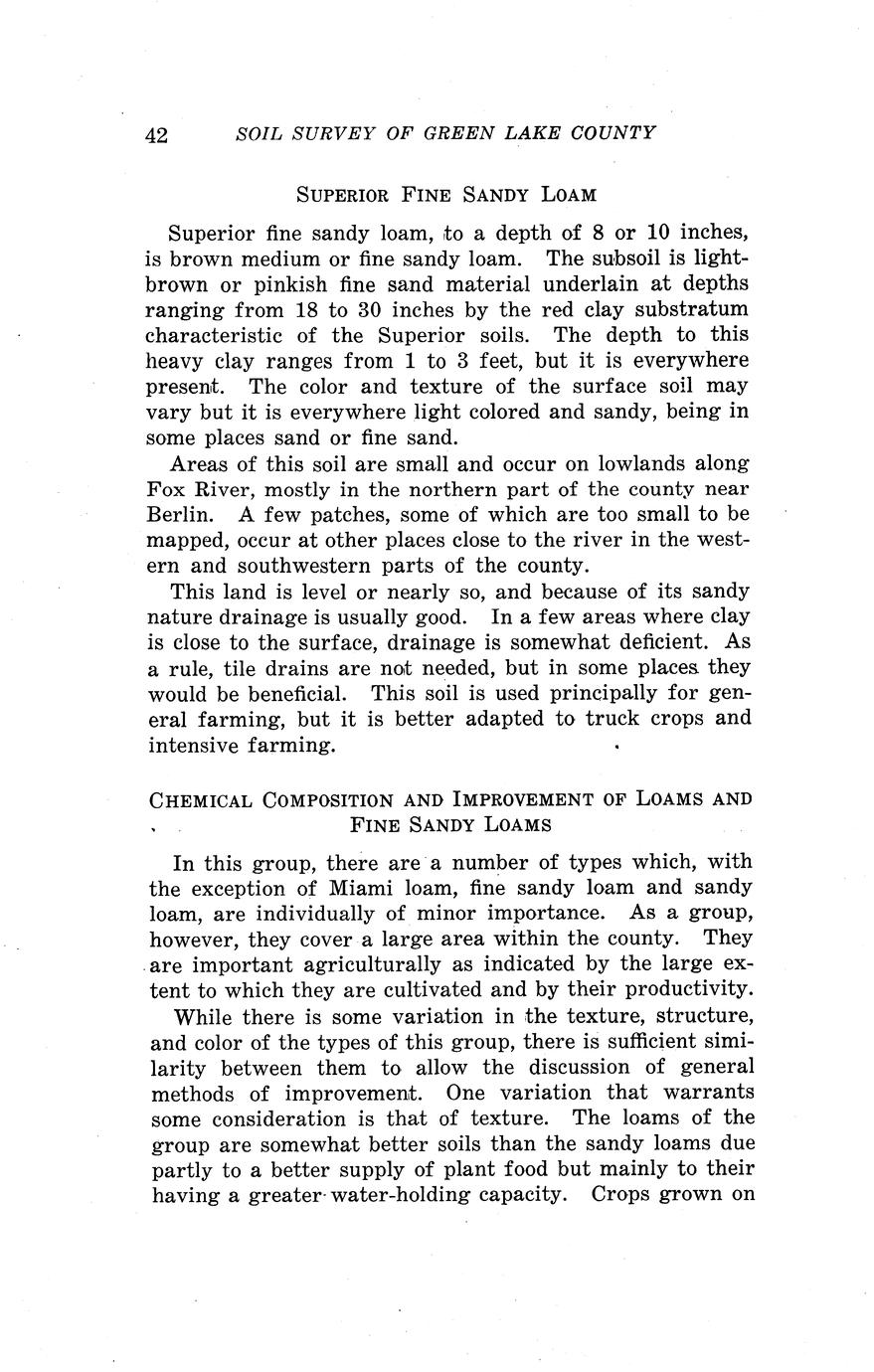 42 SOIL SURVEY OF GREEN LAKE COUNTY

SUPERIOR FINE SANDY LOAM

Superior fine sandy loam, to a depth of 8 or 10 inches, is brown medium or fine sandy loam. The subsoil is light-brown or pinkish fine sand material underlain at depths ranging from 18 to 30 inches by the red clay substratum characteristic of the Superior soils. The depth to this heavy clay ranges from 1 to 3 feet, but it is everywhere present. The color and texture of the surface soil may vary but it is everywhere light colored and sandy, being in some places sand or fine sand.

Areas of this soil are small and occur on lowlands along Fox River, mostly in the northern part of the county near Berlin. A few patches, some of which are too small to be mapped, occur at other places close to the river in the western and southwestern parts of the county.

This land is level or nearly so, and because of its sandy nature drainage is usually good. In a few areas where clay is close to the surface, drainage is somewhat deficient. As a rule, tile drains are not needed, but in some places they would be beneficial. This soil is used principally for general farming, but it is better adapted to truck crops and intensive farming.

CHEMICAL COMPOSITION AND IMPROVEMENT OF LOAMS AND FINE SANDY LOAMS

In this group, there are a number of types which, with the exception of Miami loam, fine sandy loam and sandy loam, are individually of minor importance. As a group, however, they cover a large area within the county. They are important agriculturally as indicated by the large extent to which they are cultivated and by their productivity.

While there is some variation in the texture, structure, and color of the types of this group, there is sufficient similarity between them to allow the discussion of general methods of improvement. One variation that warrants some consideration is that of texture. The loams of the group are somewhat better soils than the sandy loams due partly to a better supply of plant food but mainly to their having a greater water-holding capacity. Crops grown on